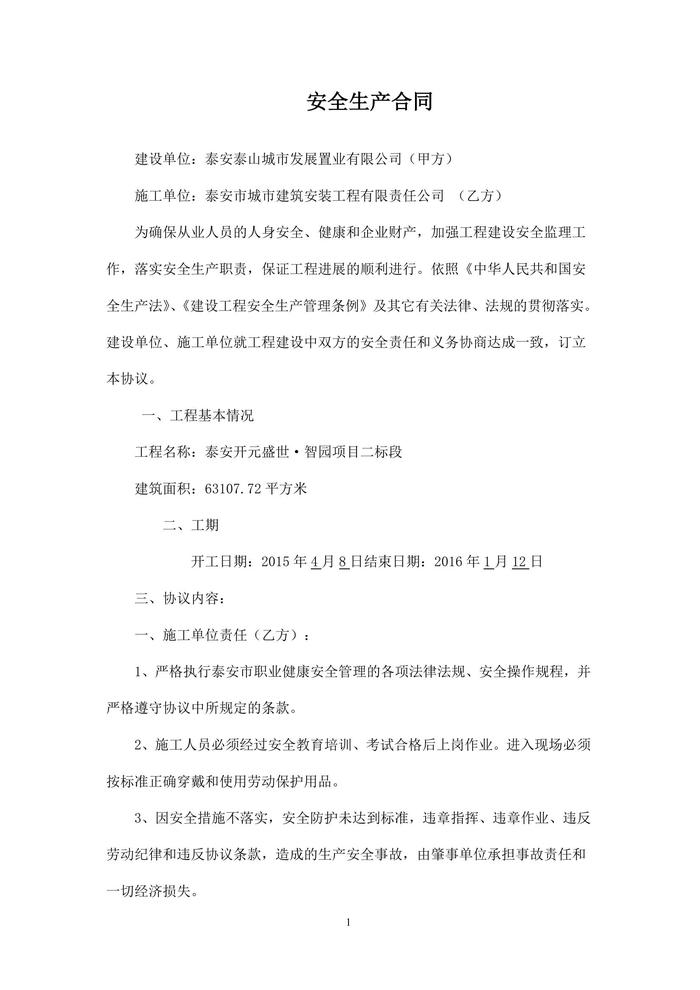 安全生产合同

建设单位：泰安泰山城市发展置业有限公司（甲方）

施工单位：泰安市城市建筑安装工程有限责任公司 （乙方）

为确保从业人员的人身安全、健康和企业财产，加强工程建设安全监理工作，落实安全生产职责，保证工程进展的顺利进行。依照《中华人民共和国安全生产法》、《建设工程安全生产管理条例》及其它有关法律、法规的贯彻落实。建设单位、施工单位就工程建设中双方的安全责任和义务协商达成一致，订立本协议。

一、工程基本情况

工程名称：泰安开元盛世·智园项目二标段

建筑面积：63107.72 平方米

二、工期

开工日期：2015 年 4 月 8 日结束日期：2016 年 1 月 12 日

三、协议内容：

一、施工单位责任（乙方）：

1、严格执行泰安市职业健康安全管理的各项法律法规、安全操作规程，并严格遵守协议中所规定的条款。

2、施工人员必须经过安全教育培训、考试合格后上岗作业。进入现场必须按标准正确穿戴和使用劳动保护用品。

3、因安全措施不落实，安全防护未达到标准，违章指挥、违章作业、违反劳动纪律和违反协议条款，造成的生产安全事故，由肇事单位承担事故责任和一切经济损失。

1